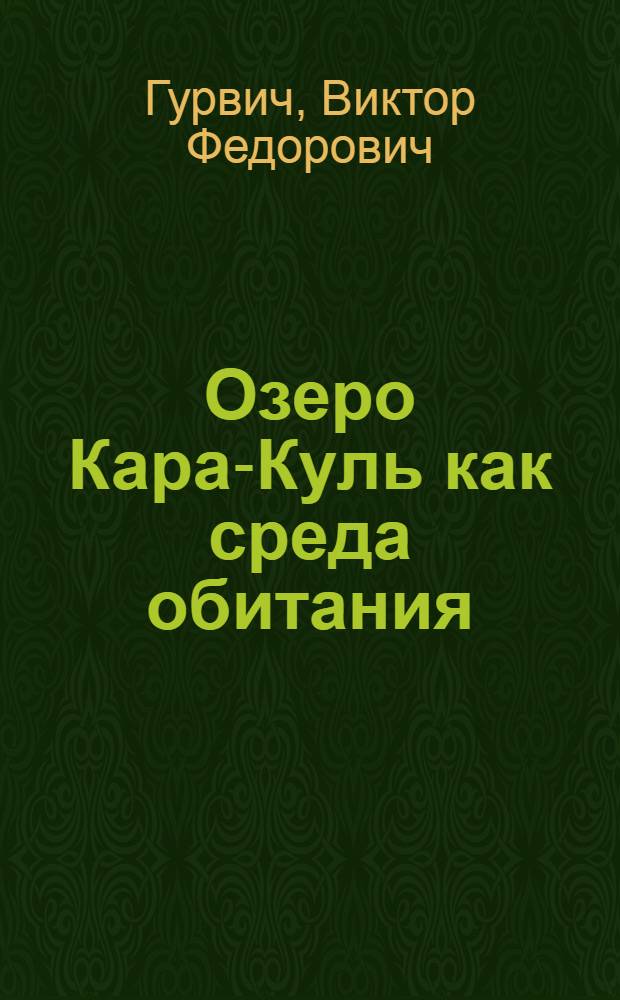 Гурвич, Виктор Федорович

Озеро Кара-Куль как среда обитания